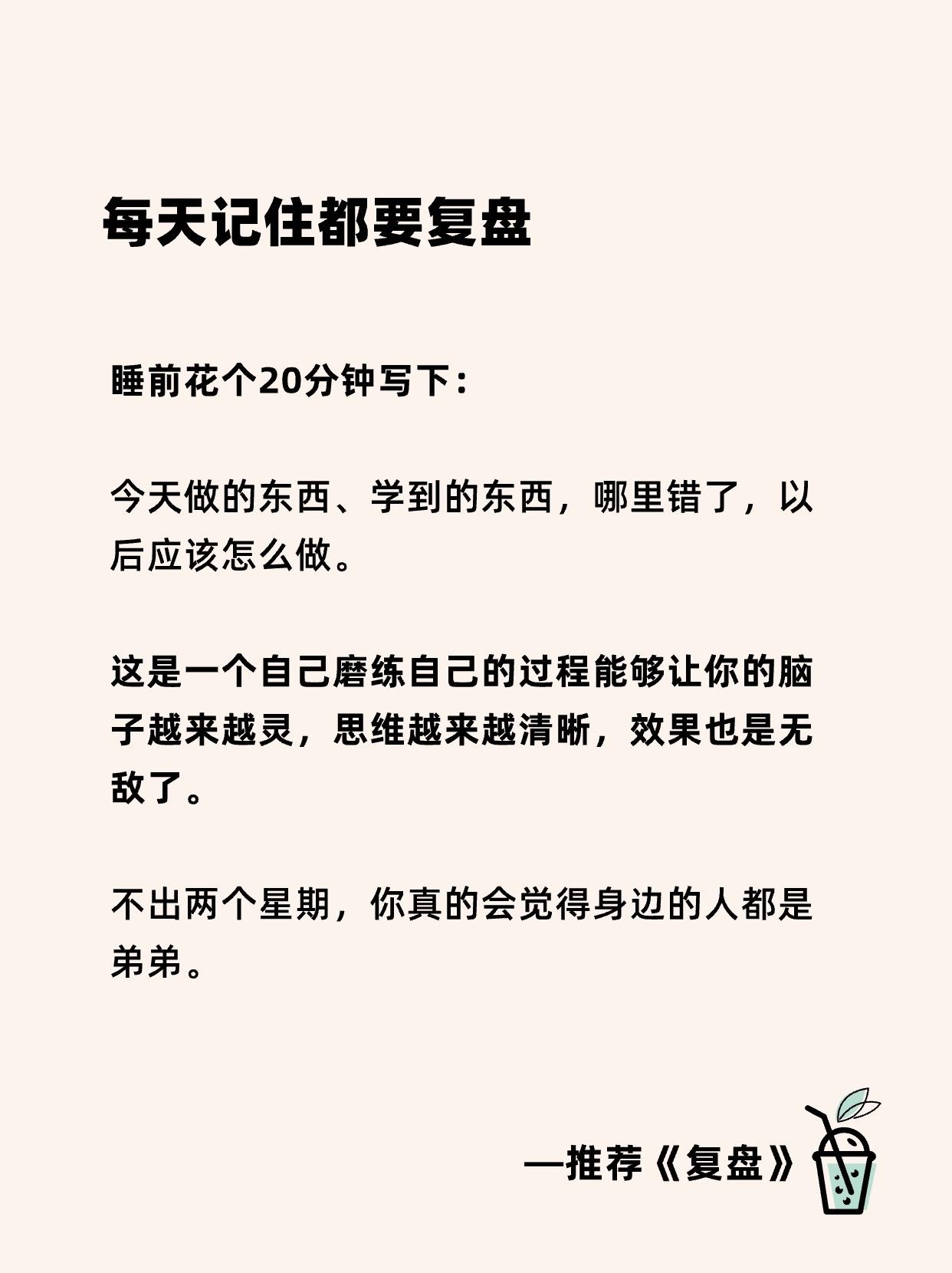 每天记住都要复盘

睡前花个20分钟写下：

今天做的东西、学到的东西，哪里错了，以后应该怎么做。

这是一个自己磨练自己的过程能够让你的脑子越来越灵，思维越来越清晰，效果也是无敌了。

不出两个星期，你真的会觉得身边的人都是弟弟。

—推荐《复盘》